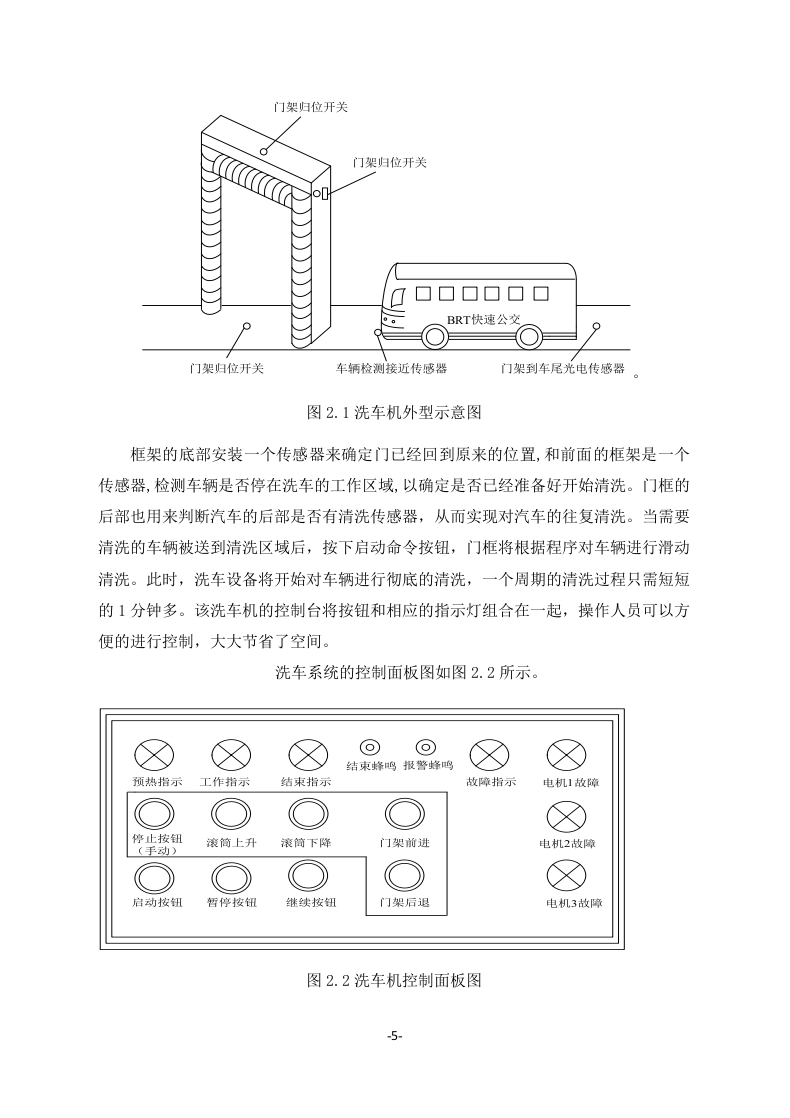 门架归位开关

门架归位开关

BRT快速公交

门架归位开关

车辆检测接近传感器

门架到车尾光电传感器

。

图 2.1 洗车机外型示意图

框架的底部安装一个传感器来确定门已经回到原来的位置,和前面的框架是一个传感器,检测车辆是否停在洗车的工作区域,以确定是否已经准备好开始清洗。门框的后部也用来判断汽车的后部是否有清洗传感器，从而实现对汽车的往复清洗。当需要清洗的车辆被送到清洗区域后，按下启动命令按钮，门框将根据程序对车辆进行滑动清洗。此时，洗车设备将开始对车辆进行彻底的清洗，一个周期的清洗过程只需短短的 1 分钟多。该洗车机的控制台将按钮和相应的指示灯组合在一起，操作人员可以方便的进行控制，大大节省了空间。

洗车系统的控制面板图如图 2.2 所示。

预热指示 工作指示 结束指示 结束蜂鸣 报警蜂鸣 故障指示 电机1故障

停止按钮（手动） 滚筒上升 滚筒下降 门架前进 电机2故障

启动按钮 暂停按钮 继续按钮 门架后退 电机3故障

图 2.2 洗车机控制面板图

-5-